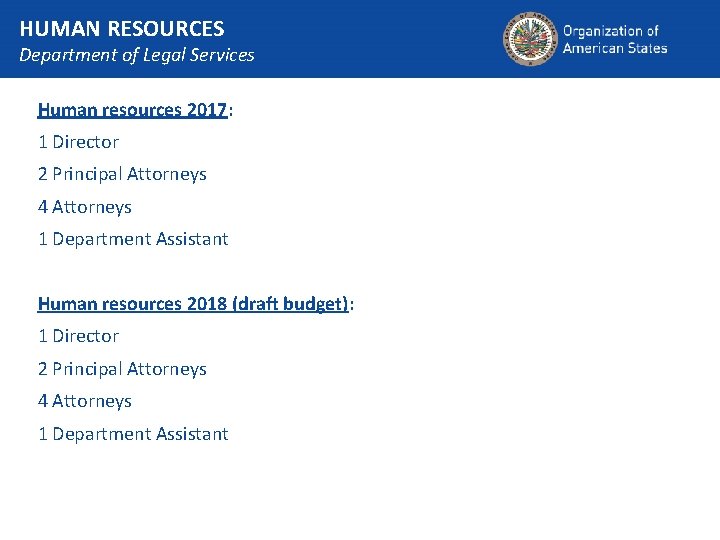 HUMAN RESOURCES
Department of Legal Services

Organization of American States

Human resources 2017:

1 Director

2 Principal Attorneys

4 Attorneys

1 Department Assistant

Human resources 2018 (draft budget):

1 Director

2 Principal Attorneys

4 Attorneys

1 Department Assistant